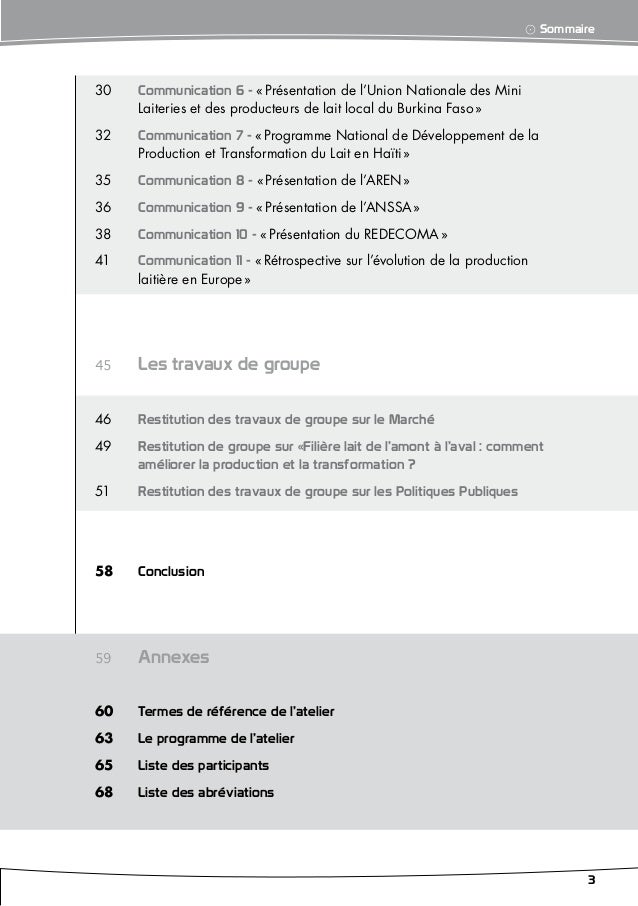 Sommaire

30 Communication 6 - « Présentation de l'Union Nationale des Mini Laiteries et des producteurs de lait local du Burkina Faso »

32 Communication 7 - « Programme National de Développement de la Production et Transformation du Lait en Haïti »

35 Communication 8 - « Présentation de l'AREN »

36 Communication 9 - « Présentation de l'ANSSA »

38 Communication 10 - « Présentation du REDECOMA »

41 Communication 11 - « Rétrospective sur l'évolution de la production laitière en Europe »

45 Les travaux de groupe

46 Restitution des travaux de groupe sur le Marché

49 Restitution de groupe sur «Filière lait de l'amont à l'aval : comment améliorer la production et la transformation ?

51 Restitution des travaux de groupe sur les Politiques Publiques

58 Conclusion

59 Annexes

60 Termes de référence de l'atelier

63 Le programme de l'atelier

65 Liste des participants

68 Liste des abréviations

3